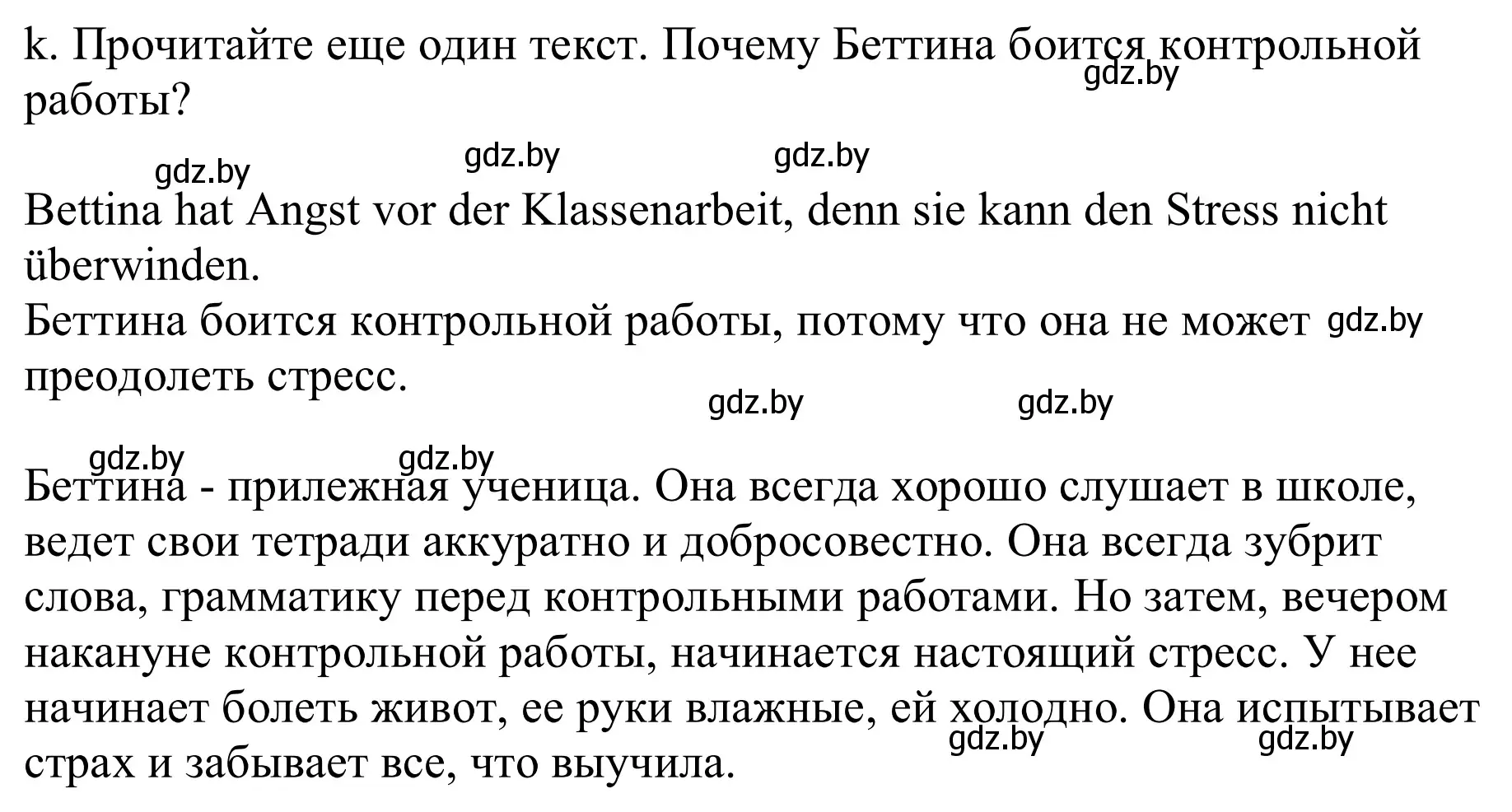 k. Прочитайте еще один текст. Почему Беттина боится контрольной работы?

gdz.by gdz.by gdz.by gdz.by

Bettina hat Angst vor der Klassenarbeit, denn sie kann den Stress nicht überwinden.
Беттина боится контрольной работы, потому что она не может преодолеть стресс. gdz.by

gdz.by gdz.by gdz.by gdz.by

Беттина - прилежная ученица. Она всегда хорошо слушает в школе, ведет свои тетради аккуратно и добросовестно. Она всегда зубрит слова, грамматику перед контрольными работами. Но затем, вечером накануне контрольной работы, начинается настоящий стресс. У нее начинает болеть живот, ее руки влажные, ей холодно. Она испытывает страх и забывает все, что выучила.

gdz.by gdz.by